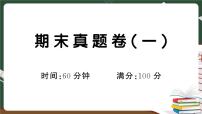 期末真题卷(一)

时间:60 分钟　　满分:100 分